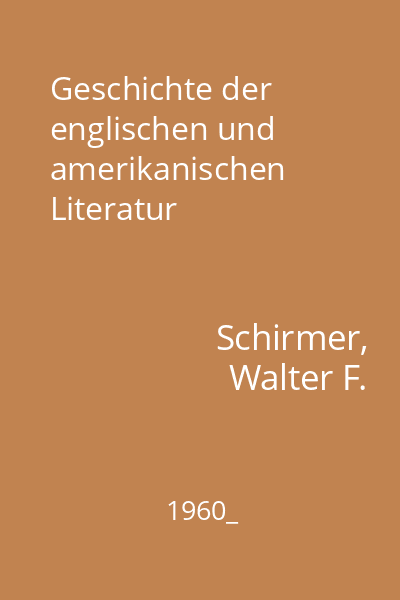 Geschichte der englischen und amerikanischen Literatur

Schirmer, Walter F.

1960_